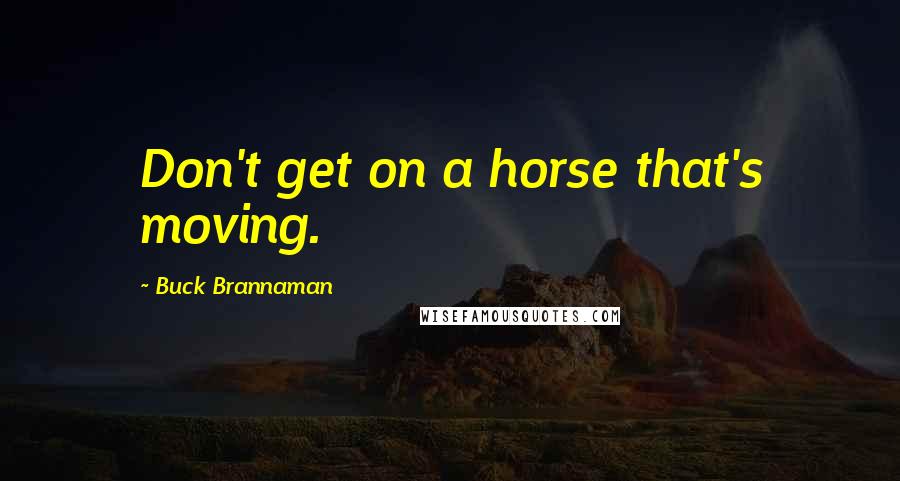 Don't get on a horse that's moving.

~ Buck Brannaman

WISEFAMOUSQUOTES.COM